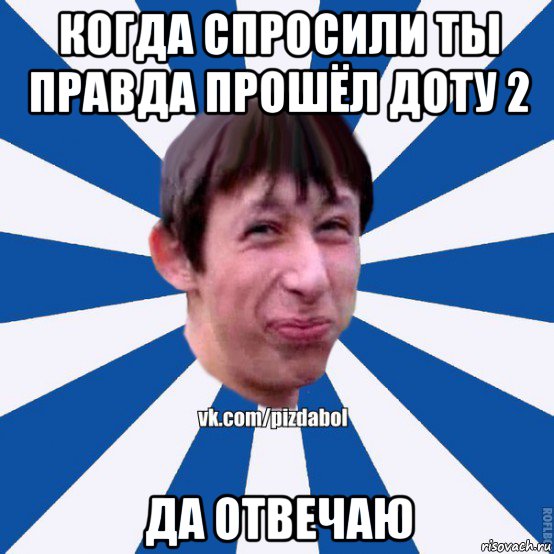 КОГДА СПРОСИЛИ ТЫ ПРАВДА ПРОШЁЛ ДОТУ 2

vk.com/pizdabol

ДА ОТВЕЧАЮ

ROFLB

risovach.ru